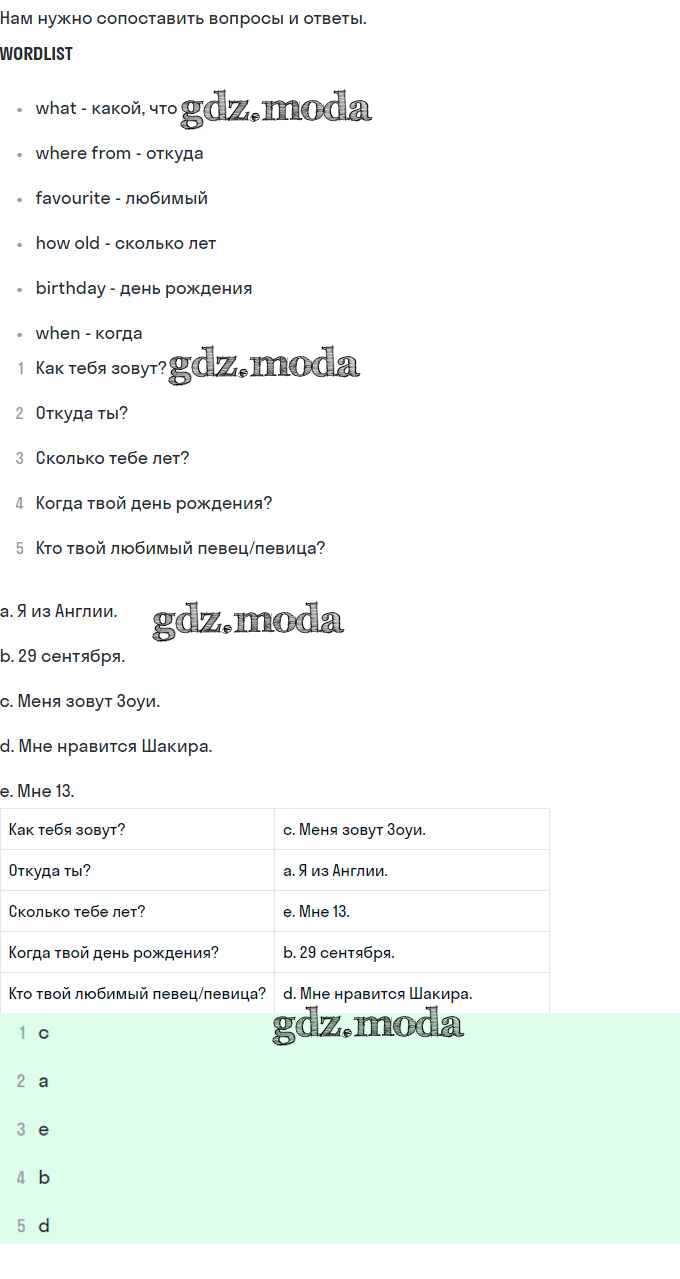 Нам нужно сопоставить вопросы и ответы.

WORDLIST

- what - какой, что gdz.moda
- where from - откуда
- favourite - любимый
- how old - сколько лет
- birthday - день рождения
- when - когда

1 Как тебя зовут? gdz.moda
2 Откуда ты?
3 Сколько тебе лет?
4 Когда твой день рождения?
5 Кто твой любимый певец/певица?

a. Я из Англии. gdz.moda

b. 29 сентября.

c. Меня зовут Зоуи.

d. Мне нравится Шакира.

e. Мне 13.

| Как тебя зовут? | c. Меня зовут Зоуи. |
|---|---|
| Откуда ты? | a. Я из Англии. |
| Сколько тебе лет? | e. Мне 13. |
| Когда твой день рождения? | b. 29 сентября. |
| Кто твой любимый певец/певица? | d. Мне нравится Шакира. |

gdz.moda

1 c
2 a
3 e
4 b
5 d